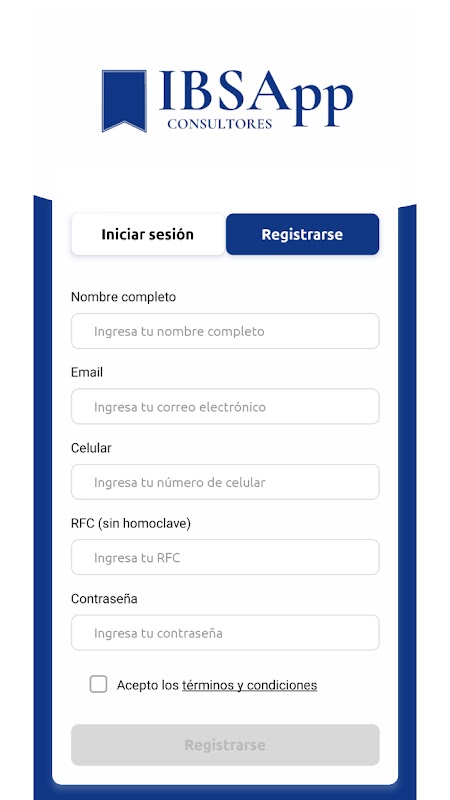 IBSApp
CONSULTORES

Iniciar sesión

Registrarse

Nombre completo

Ingresa tu nombre completo

Email

Ingresa tu correo electrónico

Celular

Ingresa tu número de celular

RFC (sin homoclave)

Ingresa tu RFC

Contraseña

Ingresa tu contraseña

Acepto los términos y condiciones

Registrarse